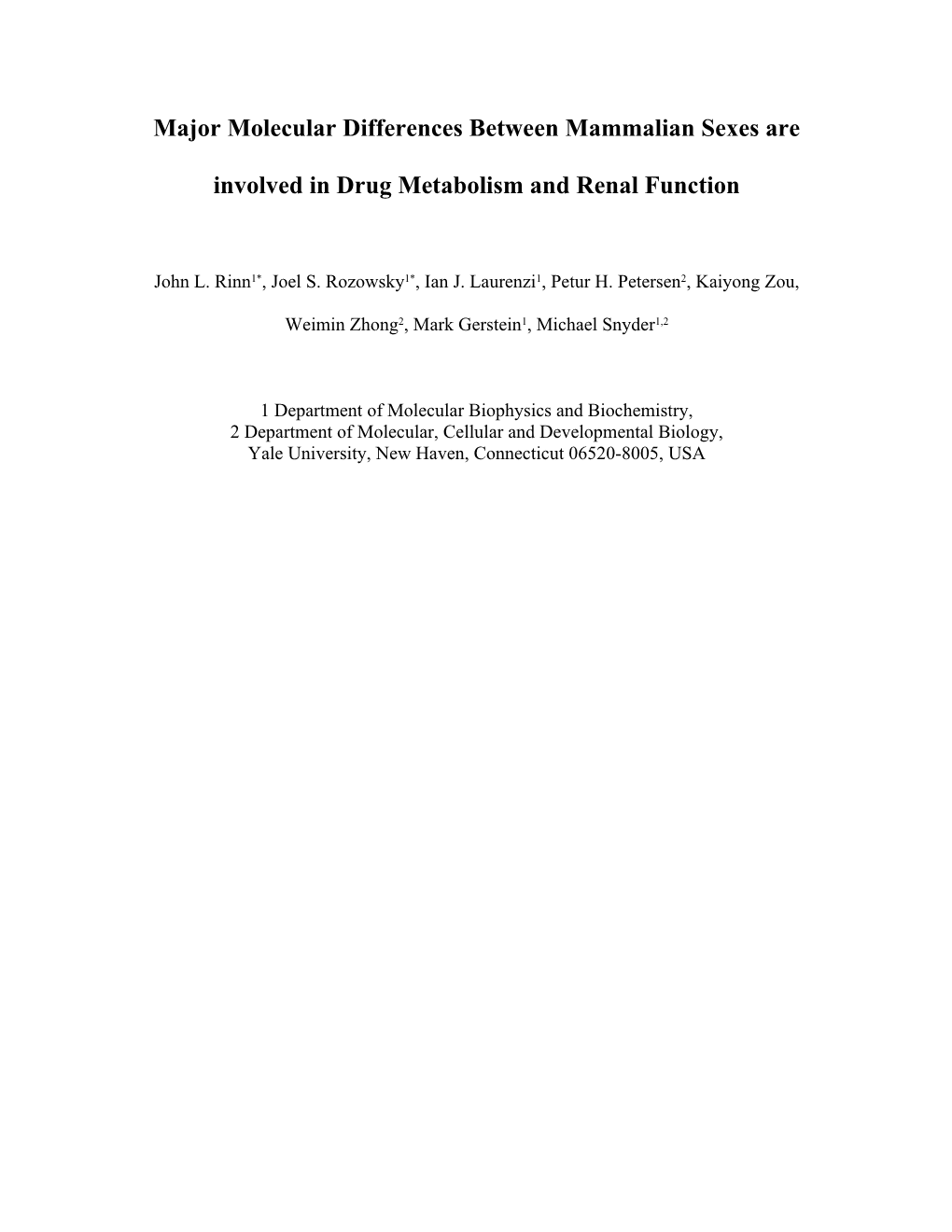 Major Molecular Differences Between Mammalian Sexes are involved in Drug Metabolism and Renal Function

John L. Rinn$^{1*}$, Joel S. Rozowsky$^{1*}$, Ian J. Laurenzi$^{1}$, Petur H. Petersen$^{2}$, Kaiyong Zou, Weimin Zhong$^{2}$, Mark Gerstein$^{1}$, Michael Snyder$^{1,2}$

1 Department of Molecular Biophysics and Biochemistry,
2 Department of Molecular, Cellular and Developmental Biology,
Yale University, New Haven, Connecticut 06520-8005, USA